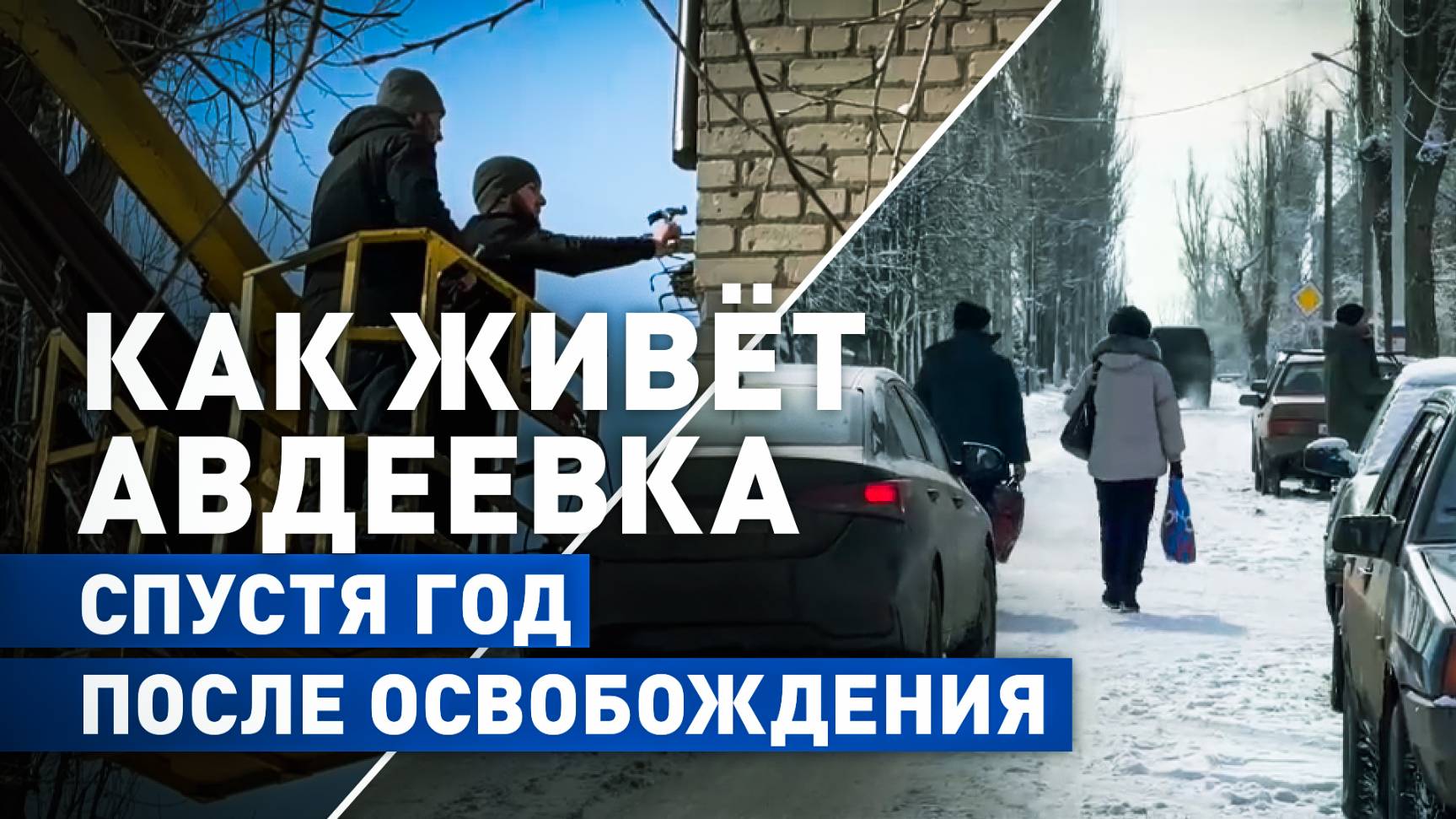 КАК ЖИВЁТ АВДЕЕВКА

СПУСТЯ ГОД ПОСЛЕ ОСВОБОЖДЕНИЯ